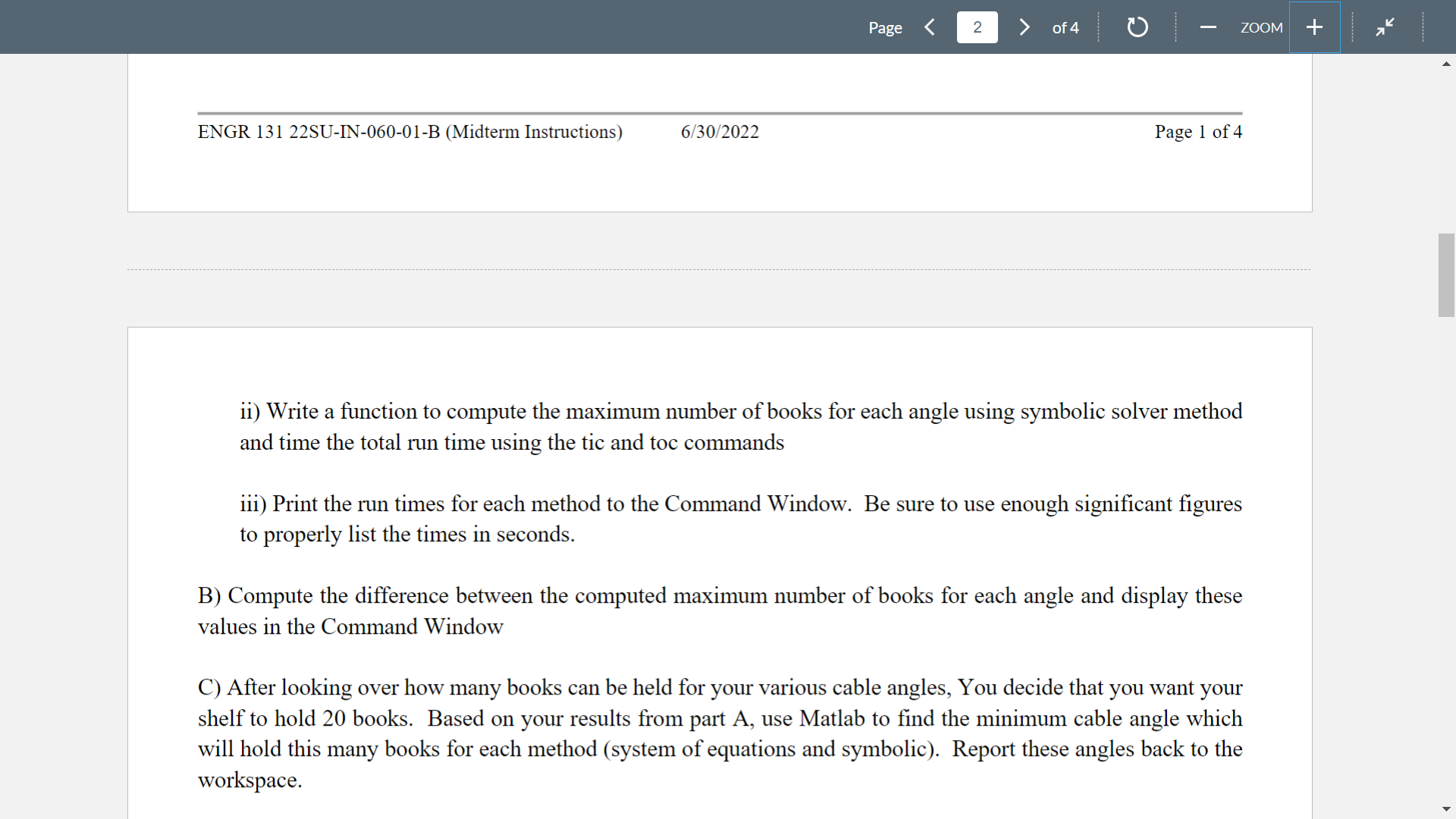 Page 2 of 4 ZOOM

ENGR 131 22SU-IN-060-01-B (Midterm Instructions) 6/30/2022 Page 1 of 4

ii) Write a function to compute the maximum number of books for each angle using symbolic solver method and time the total run time using the tic and toc commands

iii) Print the run times for each method to the Command Window. Be sure to use enough significant figures to properly list the times in seconds.

B) Compute the difference between the computed maximum number of books for each angle and display these values in the Command Window

C) After looking over how many books can be held for your various cable angles, You decide that you want your shelf to hold 20 books. Based on your results from part A, use Matlab to find the minimum cable angle which will hold this many books for each method (system of equations and symbolic). Report these angles back to the workspace.